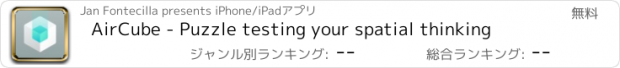 Jan Fontecilla presents iPhone/iPadアプリ

無料

AirCube - Puzzle testing your spatial thinking

ジャンル別ランキング: --

総合ランキング: --